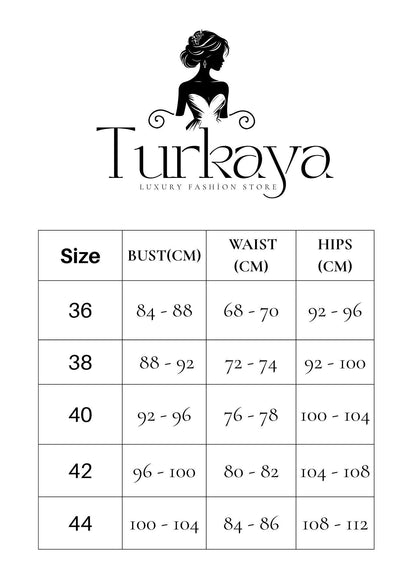 Turkaya
LUXURY FASHİON STORE

| Size | BUST(CM) | WAIST (CM) | HIPS (CM) |
|---|---|---|---|
| 36 | 84 - 88 | 68 - 70 | 92 - 96 |
| 38 | 88 - 92 | 72 - 74 | 92 - 100 |
| 40 | 92 - 96 | 76 - 78 | 100 - 104 |
| 42 | 96 - 100 | 80 - 82 | 104 - 108 |
| 44 | 100 - 104 | 84 - 86 | 108 - 112 |